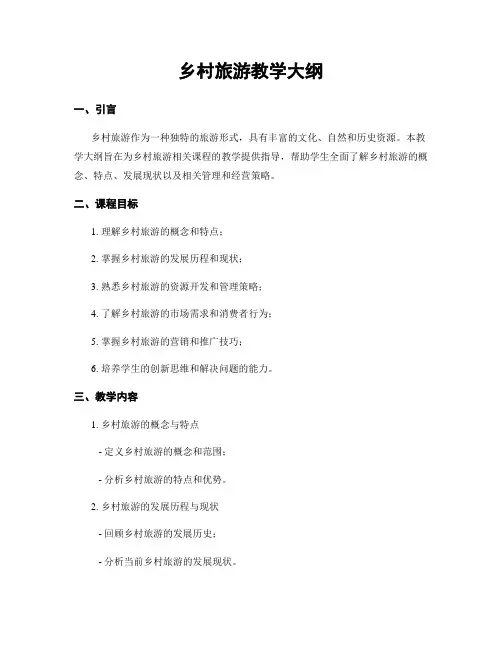 乡村旅游教学大纲

一、引言

乡村旅游作为一种独特的旅游形式，具有丰富的文化、自然和历史资源。本教学大纲旨在为乡村旅游相关课程的教学提供指导，帮助学生全面了解乡村旅游的概念、特点、发展现状以及相关管理和经营策略。

二、课程目标

1. 理解乡村旅游的概念和特点；

2. 掌握乡村旅游的发展历程和现状；

3. 熟悉乡村旅游的资源开发和管理策略；

4. 了解乡村旅游的市场需求和消费者行为；

5. 掌握乡村旅游的营销和推广技巧；

6. 培养学生的创新思维和解决问题的能力。

三、教学内容

1. 乡村旅游的概念与特点

- 定义乡村旅游的概念和范围；

- 分析乡村旅游的特点和优势。

2. 乡村旅游的发展历程与现状

- 回顾乡村旅游的发展历史；

- 分析当前乡村旅游的发展现状。